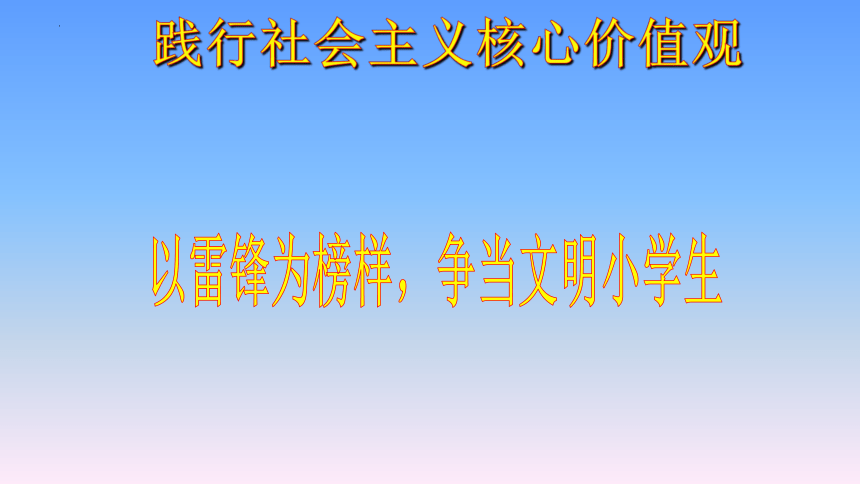 践行社会主义核心价值观

以雷锋为榜样，争当文明小学生